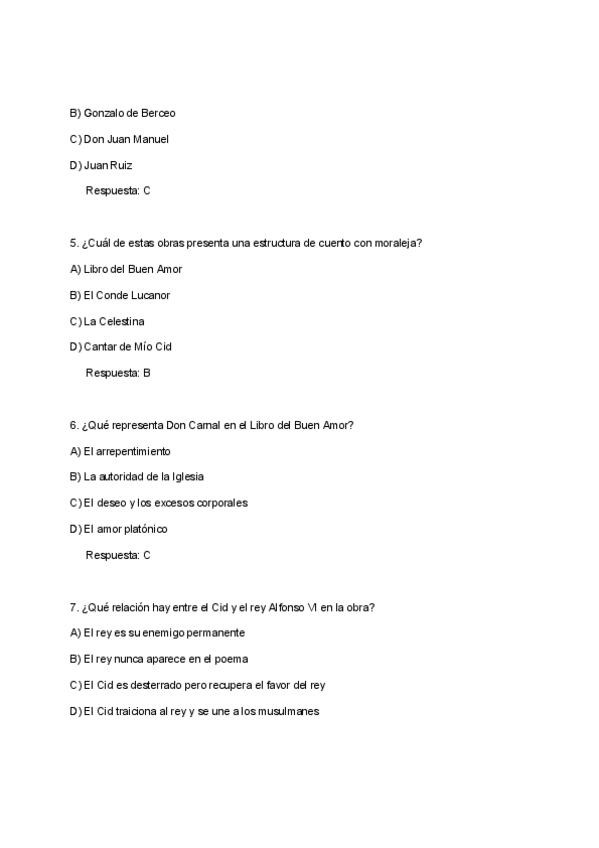 B) Gonzalo de Berceo

C) Don Juan Manuel

D) Juan Ruiz

Respuesta: C

5. ¿Cuál de estas obras presenta una estructura de cuento con moraleja?

A) Libro del Buen Amor

B) El Conde Lucanor

C) La Celestina

D) Cantar de Mío Cid

Respuesta: B

6. ¿Qué representa Don Carnal en el Libro del Buen Amor?

A) El arrepentimiento

B) La autoridad de la Iglesia

C) El deseo y los excesos corporales

D) El amor platónico

Respuesta: C

7. ¿Qué relación hay entre el Cid y el rey Alfonso VI en la obra?

A) El rey es su enemigo permanente

B) El rey nunca aparece en el poema

C) El Cid es desterrado pero recupera el favor del rey

D) El Cid traiciona al rey y se une a los musulmanes